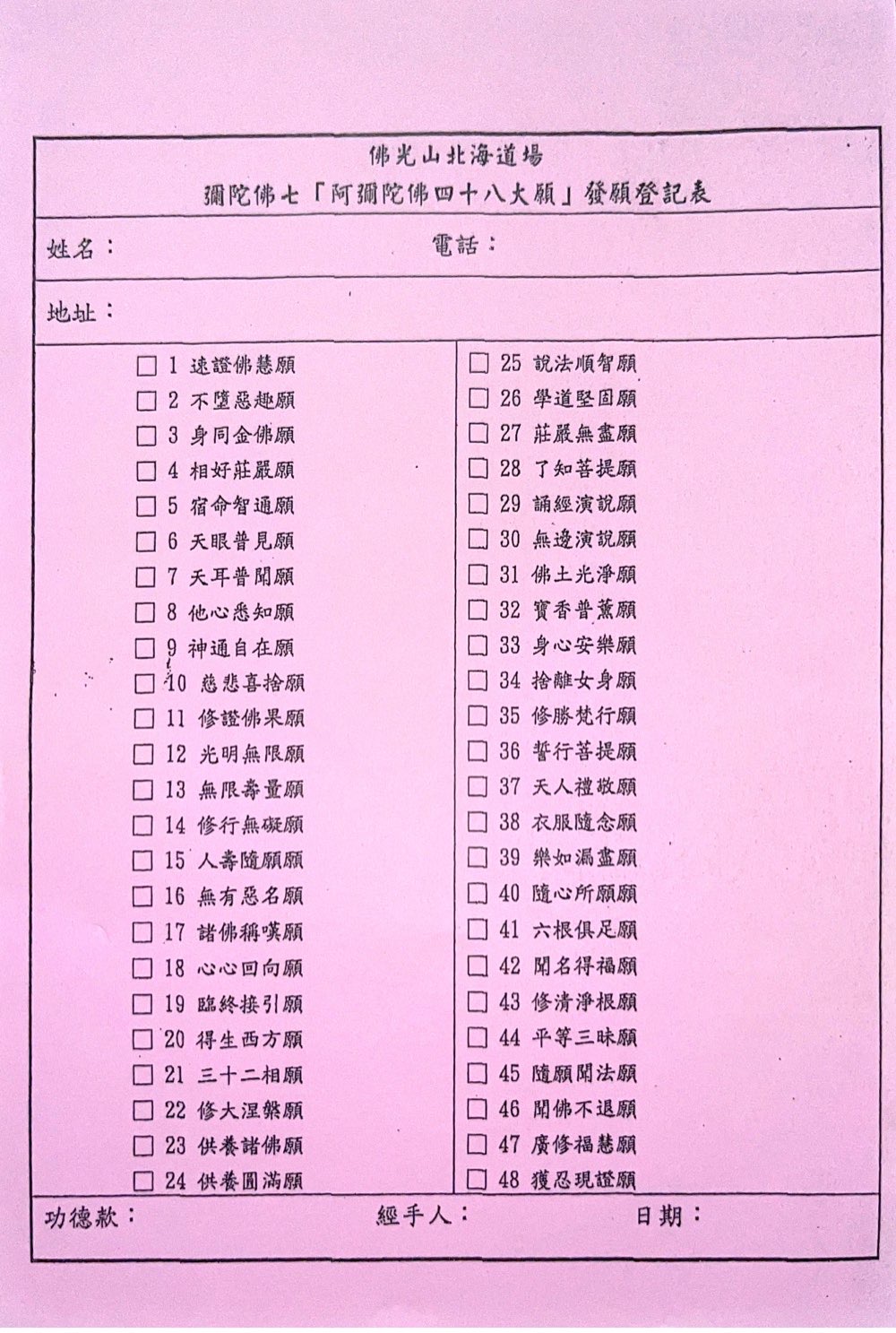 佛光山北海道場
彌陀佛七「阿彌陀佛四十八大願」發願登記表

姓名：　　電話：

地址：

☐ 1 速證佛慧願
☐ 2 不墮惡趣願
☐ 3 身同金佛願
☐ 4 相好莊嚴願
☐ 5 宿命智通願
☐ 6 天眼普見願
☐ 7 天耳普聞願
☐ 8 他心悉知願
☐ 9 神通自在願
☐ 10 慈悲喜捨願
☐ 11 修證佛果願
☐ 12 光明無限願
☐ 13 無限壽量願
☐ 14 修行無礙願
☐ 15 人壽隨願願
☐ 16 無有惡名願
☐ 17 諸佛稱嘆願
☐ 18 心心回向願
☐ 19 臨終接引願
☐ 20 得生西方願
☐ 21 三十二相願
☐ 22 修大涅槃願
☐ 23 供養諸佛願
☐ 24 供養圓滿願

☐ 25 說法順智願
☐ 26 學道堅固願
☐ 27 莊嚴無盡願
☐ 28 了知菩提願
☐ 29 誦經演說願
☐ 30 無邊演說願
☐ 31 佛土光淨願
☐ 32 寶香普薰願
☐ 33 身心安樂願
☐ 34 捨離女身願
☐ 35 修勝梵行願
☐ 36 誓行菩提願
☐ 37 天人禮敬願
☐ 38 衣服隨念願
☐ 39 樂如漏盡願
☐ 40 隨心所願願
☐ 41 六根俱足願
☐ 42 聞名得福願
☐ 43 修清淨根願
☐ 44 平等三昧願
☐ 45 隨願聞法願
☐ 46 聞佛不退願
☐ 47 廣修福慧願
☐ 48 獲忍現證願

功德款：　　經手人：　　日期：